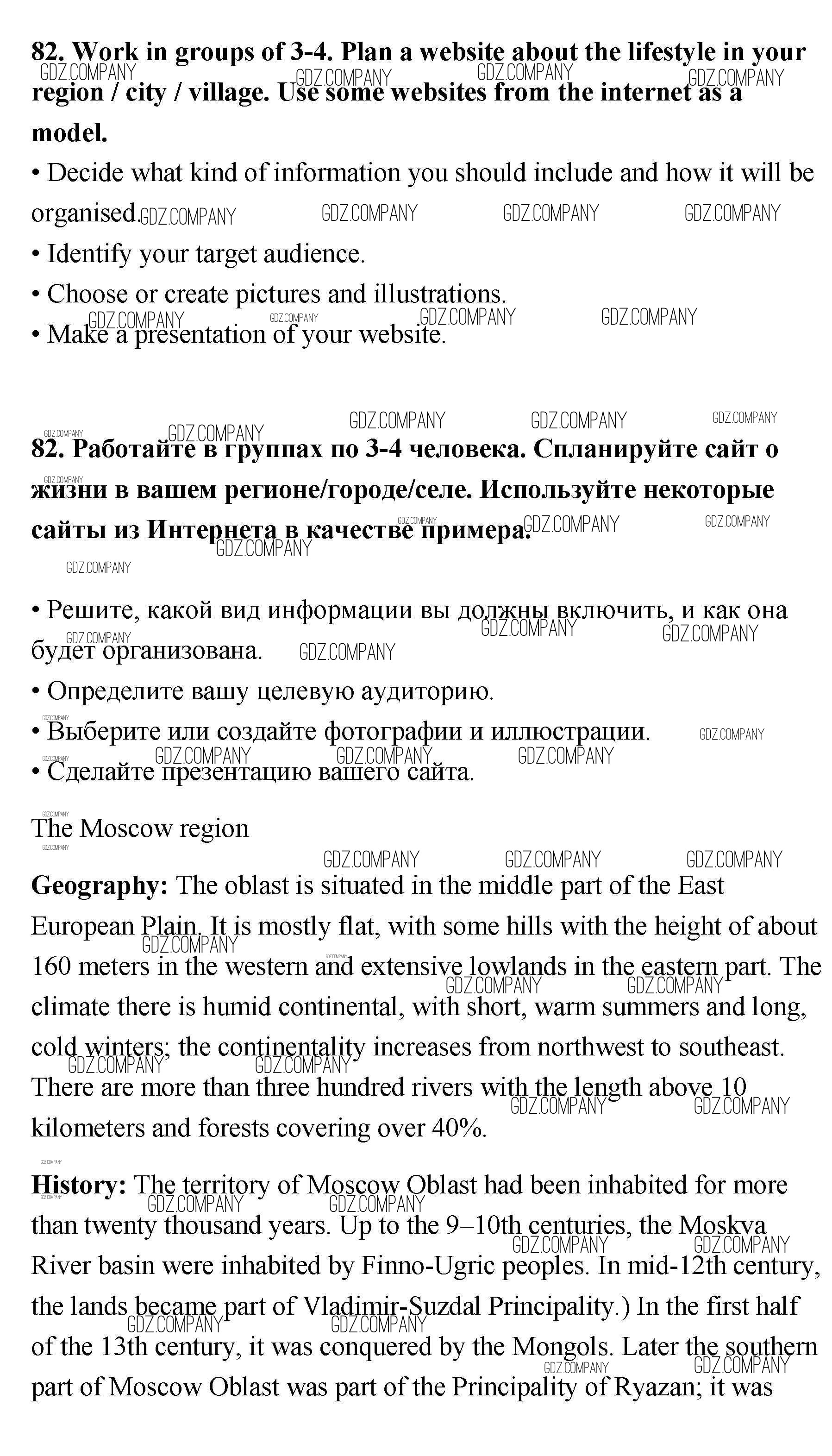 82. Work in groups of 3-4. Plan a website about the lifestyle in your region / city / village. Use some websites from the internet as a model.

• Decide what kind of information you should include and how it will be organised.

• Identify your target audience.

• Choose or create pictures and illustrations.

• Make a presentation of your website.

82. Работайте в группах по 3-4 человека. Спланируйте сайт о жизни в вашем регионе/городе/селе. Используйте некоторые сайты из Интернета в качестве примера.

• Решите, какой вид информации вы должны включить, и как она будет организована.

• Определите вашу целевую аудиторию.

• Выберите или создайте фотографии и иллюстрации.

• Сделайте презентацию вашего сайта.

The Moscow region

Geography: The oblast is situated in the middle part of the East European Plain. It is mostly flat, with some hills with the height of about 160 meters in the western and extensive lowlands in the eastern part. The climate there is humid continental, with short, warm summers and long, cold winters; the continentality increases from northwest to southeast. There are more than three hundred rivers with the length above 10 kilometers and forests covering over 40%.

History: The territory of Moscow Oblast had been inhabited for more than twenty thousand years. Up to the 9–10th centuries, the Moskva River basin were inhabited by Finno-Ugric peoples. In mid-12th century, the lands became part of Vladimir-Suzdal Principality.) In the first half of the 13th century, it was conquered by the Mongols. Later the southern part of Moscow Oblast was part of the Principality of Ryazan; it was

GDZ.COMPANY